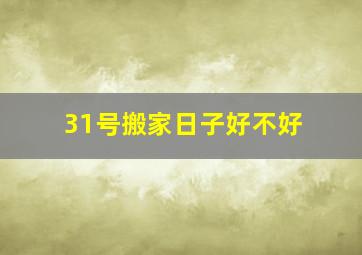 31号搬家日子好不好